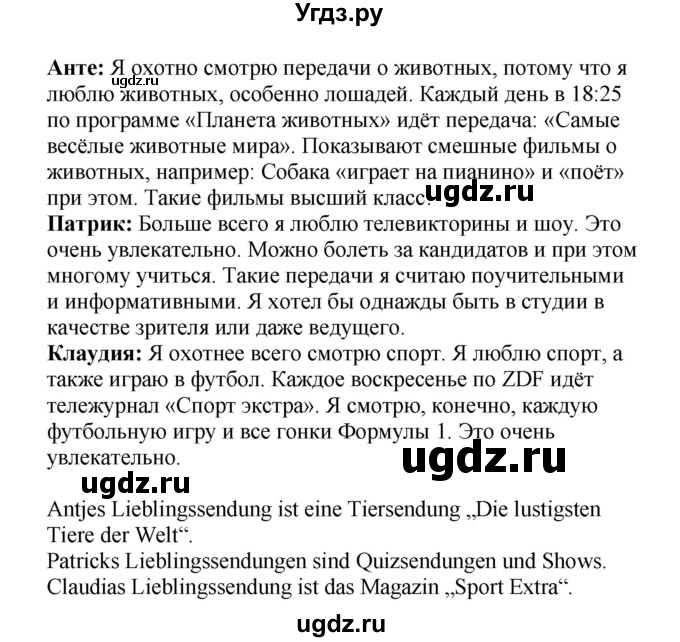 Угдз.ру

**Анте:** Я охотно смотрю передачи о животных, потому что я люблю животных, особенно лошадей. Каждый день в 18:25 по программе «Планета животных» идёт передача: «Самые весёлые животные мира». Показывают смешные фильмы о животных, например: Собака «играет на пианино» и «поёт» при этом. Такие фильмы высший класс.
ugdz.ru
ugdz.ru
**Патрик:** Больше всего я люблю телевикторины и шоу. Это очень увлекательно. Можно болеть за кандидатов и при этом многому учиться. Такие передачи я считаю поучительными и информативными. Я хотел бы однажды быть в студии в качестве зрителя или даже ведущего.
**Клаудия:** Я охотнее всего смотрю спорт. Я люблю спорт, а также играю в футбол. Каждое воскресенье по ZDF идёт тележурнал «Спорт экстра». Я смотрю, конечно, каждую футбольную игру и все гонки Формулы 1. Это очень увлекательно.
ugdz.ru
ugdz.ru
Antjes Lieblingssendung ist eine Tiersendung „Die lustigsten Tiere der Welt“.
Patricks Lieblingssendungen sind Quizsendungen und Shows.
Claudias Lieblingssendung ist das Magazin „Sport Extra“.

ugdz.ru